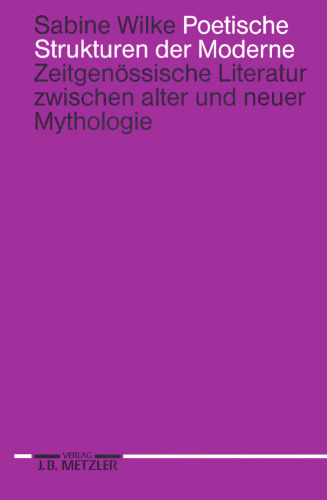 Sabine Wilke Poetische Strukturen der Moderne
Zeitgenössische Literatur zwischen alter und neuer Mythologie

VERLAG
J.B. METZLER